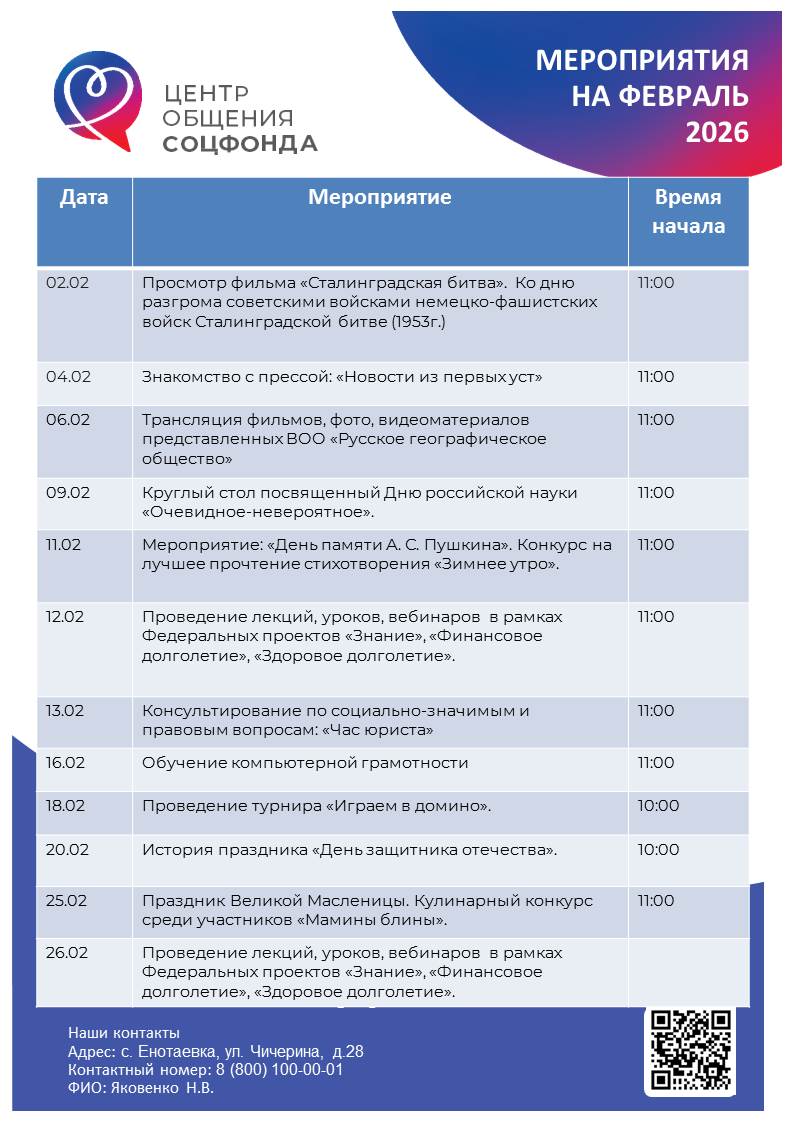 ЦЕНТР ОБЩЕНИЯ СОЦФОНДА

МЕРОПРИЯТИЯ НА ФЕВРАЛЬ 2026

| Дата | Мероприятие | Время начала |
|---|---|---|
| 02.02 | Просмотр фильма «Сталинградская битва». Ко дню разгрома советскими войсками немецко-фашистских войск Сталинградской битве (1953г.) | 11:00 |
| 04.02 | Знакомство с прессой: «Новости из первых уст» | 11:00 |
| 06.02 | Трансляция фильмов, фото, видеоматериалов представленных ВОО «Русское географическое общество» | 11:00 |
| 09.02 | Круглый стол посвященный Дню российской науки «Очевидное-невероятное». | 11:00 |
| 11.02 | Мероприятие: «День памяти А. С. Пушкина». Конкурс на лучшее прочтение стихотворения «Зимнее утро». | 11:00 |
| 12.02 | Проведение лекций, уроков, вебинаров в рамках Федеральных проектов «Знание», «Финансовое долголетие», «Здоровое долголетие». | 11:00 |
| 13.02 | Консультирование по социально-значимым и правовым вопросам: «Час юриста» | 11:00 |
| 16.02 | Обучение компьютерной грамотности | 11:00 |
| 18.02 | Проведение турнира «Играем в домино». | 10:00 |
| 20.02 | История праздника «День защитника отечества». | 10:00 |
| 25.02 | Праздник Великой Масленицы. Кулинарный конкурс среди участников «Мамины блины». | 11:00 |
| 26.02 | Проведение лекций, уроков, вебинаров в рамках Федеральных проектов «Знание», «Финансовое долголетие», «Здоровое долголетие». | |

Наши контакты
Адрес: с. Енотаевка, ул. Чичерина, д.28
Контактный номер: 8 (800) 100-00-01
ФИО: Яковенко Н.В.